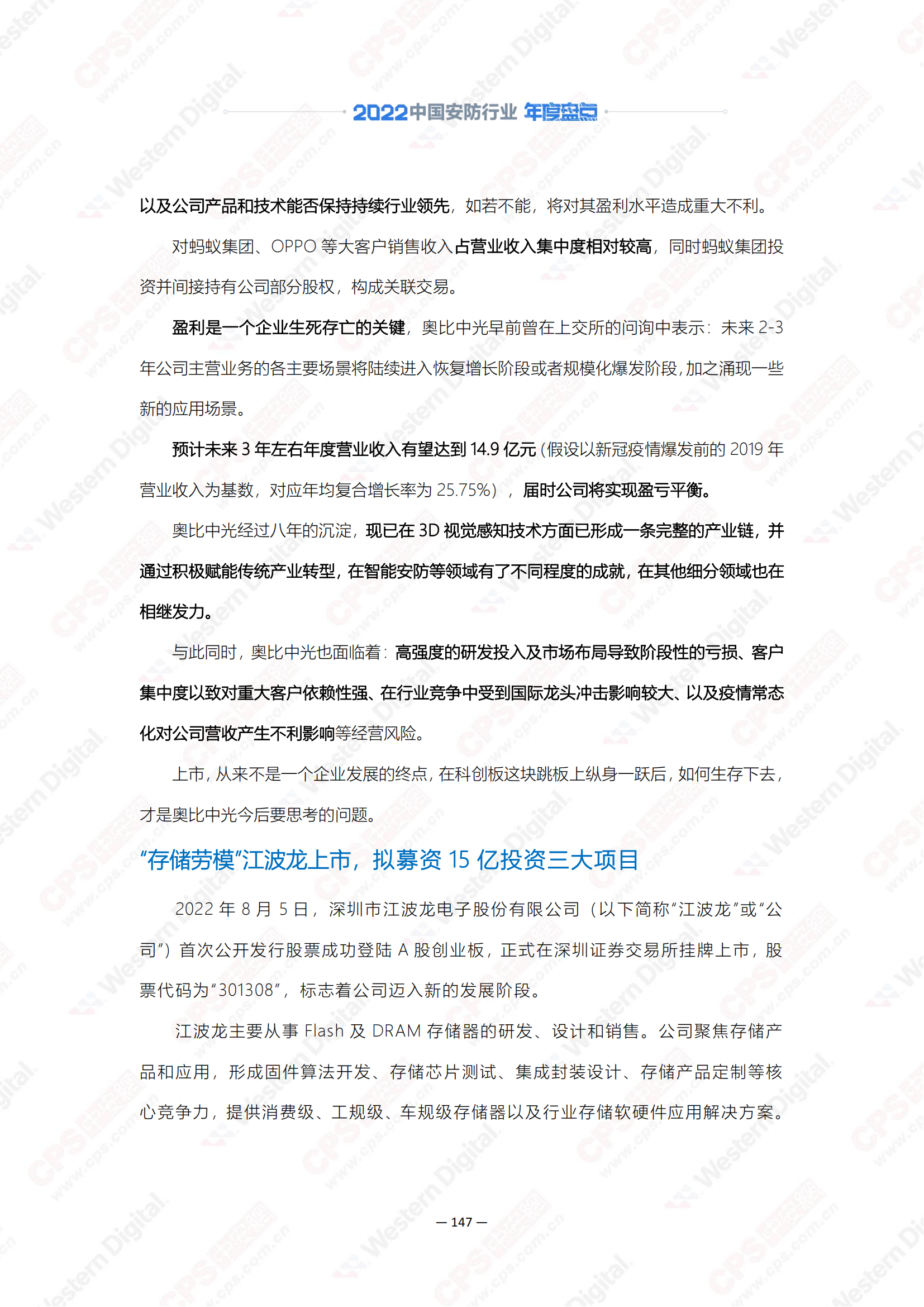 2022中国安防行业 年度盘点

以及公司产品和技术能否保持持续行业领先，如若不能，将对其盈利水平造成重大不利。

对蚂蚁集团、OPPO 等大客户销售收入占营业收入集中度相对较高，同时蚂蚁集团投资并间接持有公司部分股权，构成关联交易。

盈利是一个企业生死存亡的关键，奥比中光早前曾在上交所的问询中表示：未来 2-3 年公司主营业务的各主要场景将陆续进入恢复增长阶段或者规模化爆发阶段，加之涌现一些新的应用场景。

预计未来 3 年左右年度营业收入有望达到 14.9 亿元（假设以新冠疫情爆发前的 2019 年营业收入为基数，对应年均复合增长率为 25.75%），届时公司将实现盈亏平衡。

奥比中光经过八年的沉淀，现已在 3D 视觉感知技术方面已形成一条完整的产业链，并通过积极赋能传统产业转型，在智能安防等领域有了不同程度的成就，在其他细分领域也在相继发力。

与此同时，奥比中光也面临着：高强度的研发投入及市场布局导致阶段性的亏损、客户集中度以致对重大客户依赖性强、在行业竞争中受到国际龙头冲击影响较大、以及疫情常态化对公司营收产生不利影响等经营风险。

上市，从来不是一个企业发展的终点，在科创板这块跳板上纵身一跃后，如何生存下去，才是奥比中光今后要思考的问题。

“存储劳模”江波龙上市，拟募资 15 亿投资三大项目

2022 年 8 月 5 日，深圳市江波龙电子股份有限公司（以下简称“江波龙”或“公司”）首次公开发行股票成功登陆 A 股创业板，正式在深圳证券交易所挂牌上市，股票代码为“301308”，标志着公司迈入新的发展阶段。

江波龙主要从事 Flash 及 DRAM 存储器的研发、设计和销售。公司聚焦存储产品和应用，形成固件算法开发、存储芯片测试、集成封装设计、存储产品定制等核心竞争力，提供消费级、工规级、车规级存储器以及行业存储软硬件应用解决方案。

— 147 —